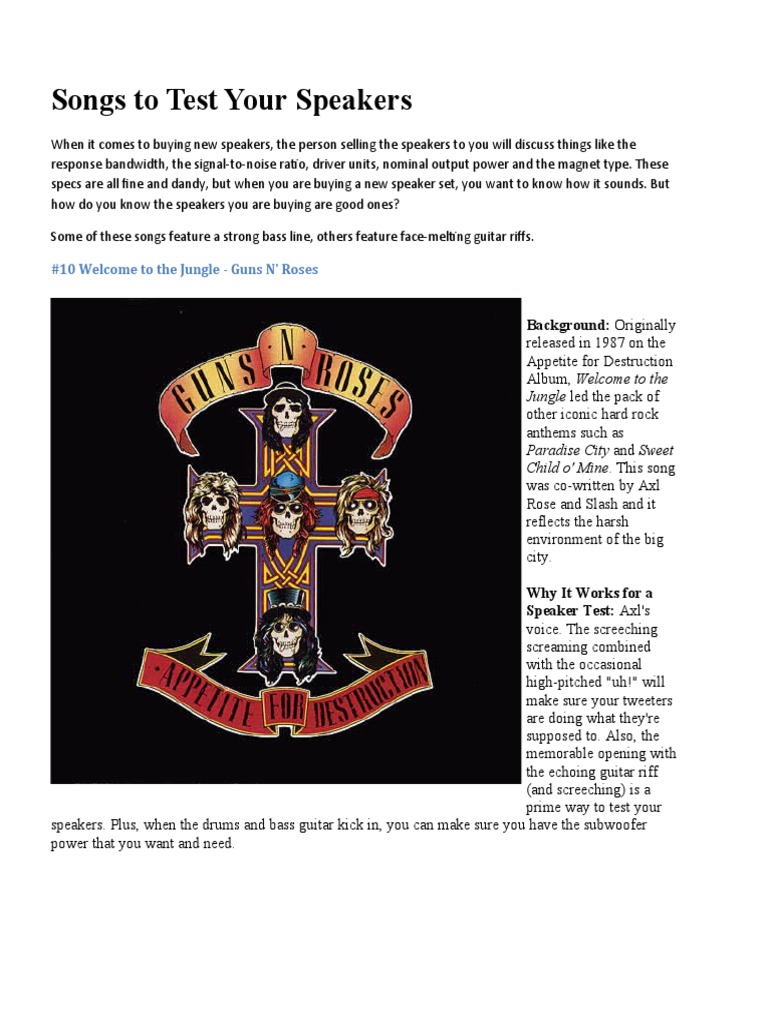 Songs to Test Your Speakers

When it comes to buying new speakers, the person selling the speakers to you will discuss things like the response bandwidth, the signal-to-noise ratio, driver units, nominal output power and the magnet type. These specs are all fine and dandy, but when you are buying a new speaker set, you want to know how it sounds. But how do you know the speakers you are buying are good ones?

Some of these songs feature a strong bass line, others feature face-melting guitar riffs.

#10 Welcome to the Jungle - Guns N' Roses

GUNS N ROSES

APPETITE FOR DESTRUCTION

Background: Originally released in 1987 on the Appetite for Destruction Album, Welcome to the Jungle led the pack of other iconic hard rock anthems such as Paradise City and Sweet Child o' Mine. This song was co-written by Axl Rose and Slash and it reflects the harsh environment of the big city.

Why It Works for a Speaker Test: Axl's voice. The screeching screaming combined with the occasional high-pitched "uh!" will make sure your tweeters are doing what they're supposed to. Also, the memorable opening with the echoing guitar riff (and screeching) is a prime way to test your speakers. Plus, when the drums and bass guitar kick in, you can make sure you have the subwoofer power that you want and need.